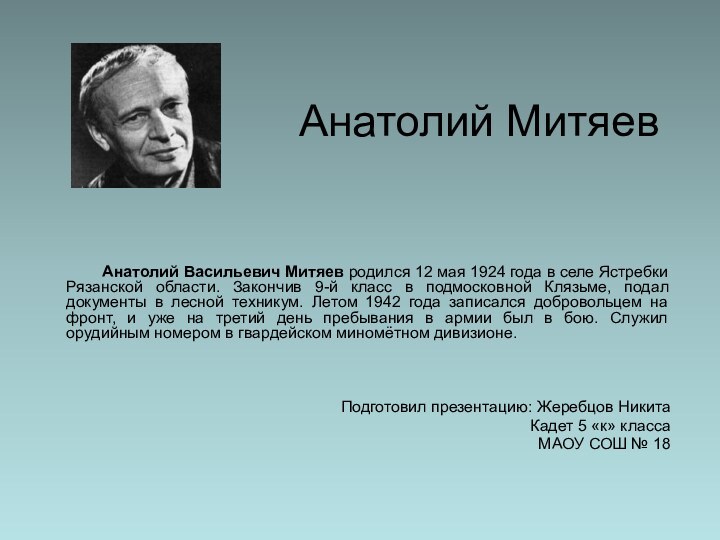 Анатолий Митяев

Анатолий Васильевич Митяев родился 12 мая 1924 года в селе Ястребки Рязанской области. Закончив 9-й класс в подмосковной Клязьме, подал документы в лесной техникум. Летом 1942 года записался добровольцем на фронт, и уже на третий день пребывания в армии был в бою. Служил орудийным номером в гвардейском миномётном дивизионе.

Подготовил презентацию: Жеребцов Никита
Кадет 5 «к» класса
МАОУ СОШ № 18